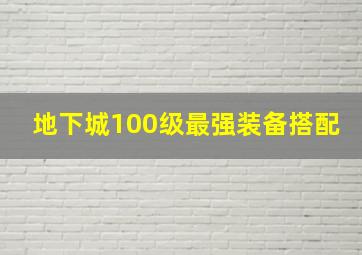 地下城100级最强装备搭配